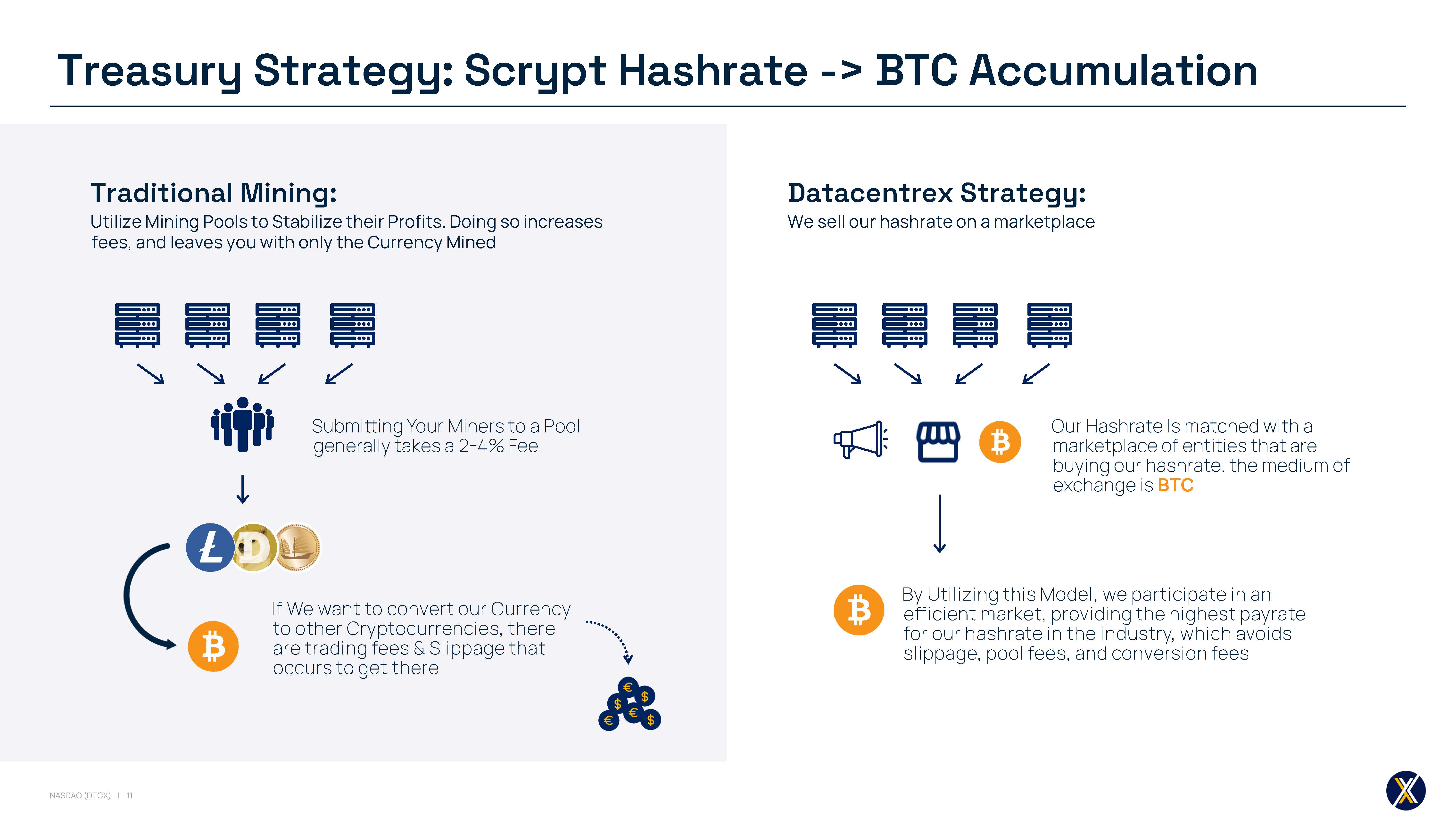 Treasury Strategy: Scrypt Hashrate -> BTC Accumulation

Traditional Mining:
Utilize Mining Pools to Stabilize their Profits. Doing so increases fees, and leaves you with only the Currency Mined

Submitting Your Miners to a Pool generally takes a 2-4% Fee

If We want to convert our Currency to other Cryptocurrencies, there are trading fees & Slippage that occurs to get there

Datacentrex Strategy:
We sell our hashrate on a marketplace

Our Hashrate Is matched with a marketplace of entities that are buying our hashrate. the medium of exchange is BTC

By Utilizing this Model, we participate in an efficient market, providing the highest payrate for our hashrate in the industry, which avoids slippage, pool fees, and conversion fees

NASDAQ (DTCX) | 11